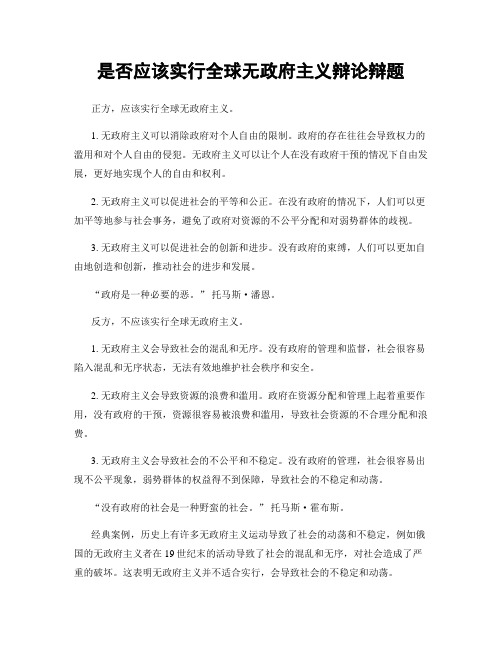 是否应该实行全球无政府主义辩论辩题

正方，应该实行全球无政府主义。

1. 无政府主义可以消除政府对个人自由的限制。政府的存在往往会导致权力的滥用和对个人自由的侵犯。无政府主义可以让个人在没有政府干预的情况下自由发展，更好地实现个人的自由和权利。

2. 无政府主义可以促进社会的平等和公正。在没有政府的情况下，人们可以更加平等地参与社会事务，避免了政府对资源的不公平分配和对弱势群体的歧视。

3. 无政府主义可以促进社会的创新和进步。没有政府的束缚，人们可以更加自由地创造和创新，推动社会的进步和发展。

“政府是一种必要的恶。”托马斯·潘恩。

反方，不应该实行全球无政府主义。

1. 无政府主义会导致社会的混乱和无序。没有政府的管理和监督，社会很容易陷入混乱和无序状态，无法有效地维护社会秩序和安全。

2. 无政府主义会导致资源的浪费和滥用。政府在资源分配和管理上起着重要作用，没有政府的干预，资源很容易被浪费和滥用，导致社会资源的不合理分配和浪费。

3. 无政府主义会导致社会的不公平和不稳定。没有政府的管理，社会很容易出现不公平现象，弱势群体的权益得不到保障，导致社会的不稳定和动荡。

“没有政府的社会是一种野蛮的社会。”托马斯·霍布斯。

经典案例，历史上有许多无政府主义运动导致了社会的动荡和不稳定，例如俄国的无政府主义者在19世纪末的活动导致了社会的混乱和无序，对社会造成了严重的破坏。这表明无政府主义并不适合实行，会导致社会的不稳定和动荡。